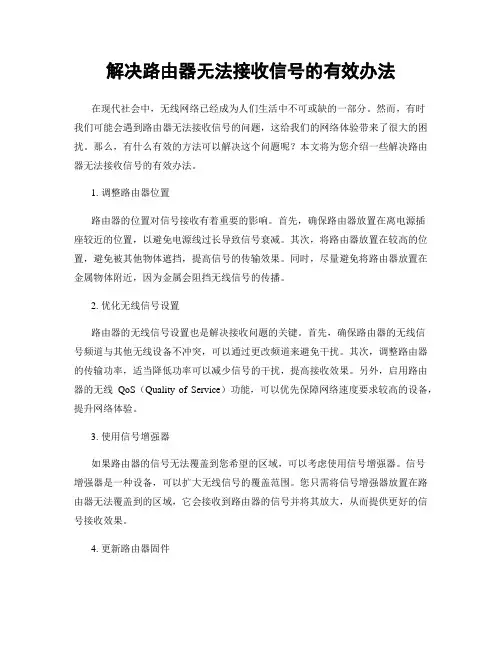 解决路由器无法接收信号的有效办法

在现代社会中，无线网络已经成为人们生活中不可或缺的一部分。然而，有时我们可能会遇到路由器无法接收信号的问题，这给我们的网络体验带来了很大的困扰。那么，有什么有效的方法可以解决这个问题呢？本文将为您介绍一些解决路由器无法接收信号的有效办法。

1. 调整路由器位置

路由器的位置对信号接收有着重要的影响。首先，确保路由器放置在离电源插座较近的位置，以避免电源线过长导致信号衰减。其次，将路由器放置在较高的位置，避免被其他物体遮挡，提高信号的传输效果。同时，尽量避免将路由器放置在金属物体附近，因为金属会阻挡无线信号的传播。

2. 优化无线信号设置

路由器的无线信号设置也是解决接收问题的关键。首先，确保路由器的无线信号频道与其他无线设备不冲突，可以通过更改频道来避免干扰。其次，调整路由器的传输功率，适当降低功率可以减少信号的干扰，提高接收效果。另外，启用路由器的无线 QoS（Quality of Service）功能，可以优先保障网络速度要求较高的设备，提升网络体验。

3. 使用信号增强器

如果路由器的信号无法覆盖到您希望的区域，可以考虑使用信号增强器。信号增强器是一种设备，可以扩大无线信号的覆盖范围。您只需将信号增强器放置在路由器无法覆盖到的区域，它会接收到路由器的信号并将其放大，从而提供更好的信号接收效果。

4. 更新路由器固件